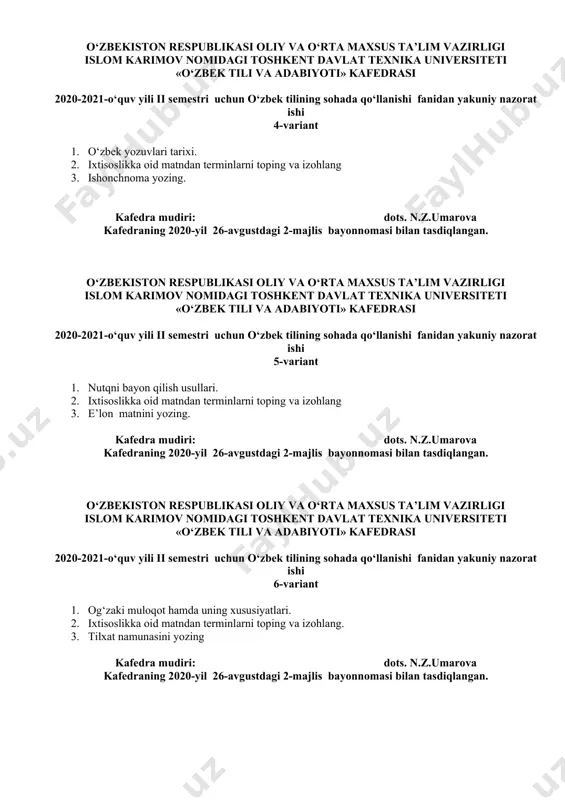 O‘ZBEKISTON RESPUBLIKASI OLIY VA O‘RTA MAXSUS TA’LIM VAZIRLIGI
ISLOM KARIMOV NOMIDAGI TOSHKENT DAVLAT TEXNIKA UNIVERSITETI
«O‘ZBEK TILI VA ADABIYOTI» KAFEDRASI

2020-2021-o‘quv yili II semestri uchun O‘zbek tilining sohada qo‘llanishi fanidan yakuniy nazorat ishi
4-variant

1. O‘zbek yozuvlari tarixi.
2. Ixtisoslikka oid matndan terminlarni toping va izohlang
3. Ishonchnoma yozing.

Kafedra mudiri: dots. N.Z.Umarova
Kafedraning 2020-yil 26-avgustdagi 2-majlis bayonnomasi bilan tasdiqlangan.

O‘ZBEKISTON RESPUBLIKASI OLIY VA O‘RTA MAXSUS TA’LIM VAZIRLIGI
ISLOM KARIMOV NOMIDAGI TOSHKENT DAVLAT TEXNIKA UNIVERSITETI
«O‘ZBEK TILI VA ADABIYOTI» KAFEDRASI

2020-2021-o‘quv yili II semestri uchun O‘zbek tilining sohada qo‘llanishi fanidan yakuniy nazorat ishi
5-variant

1. Nutqni bayon qilish usullari.
2. Ixtisoslikka oid matndan terminlarni toping va izohlang
3. E’lon matnini yozing.

Kafedra mudiri: dots. N.Z.Umarova
Kafedraning 2020-yil 26-avgustdagi 2-majlis bayonnomasi bilan tasdiqlangan.

O‘ZBEKISTON RESPUBLIKASI OLIY VA O‘RTA MAXSUS TA’LIM VAZIRLIGI
ISLOM KARIMOV NOMIDAGI TOSHKENT DAVLAT TEXNIKA UNIVERSITETI
«O‘ZBEK TILI VA ADABIYOTI» KAFEDRASI

2020-2021-o‘quv yili II semestri uchun O‘zbek tilining sohada qo‘llanishi fanidan yakuniy nazorat ishi
6-variant

1. Og‘zaki muloqot hamda uning xususiyatlari.
2. Ixtisoslikka oid matndan terminlarni toping va izohlang.
3. Tilxat namunasini yozing

Kafedra mudiri: dots. N.Z.Umarova
Kafedraning 2020-yil 26-avgustdagi 2-majlis bayonnomasi bilan tasdiqlangan.

FaylHub.uz